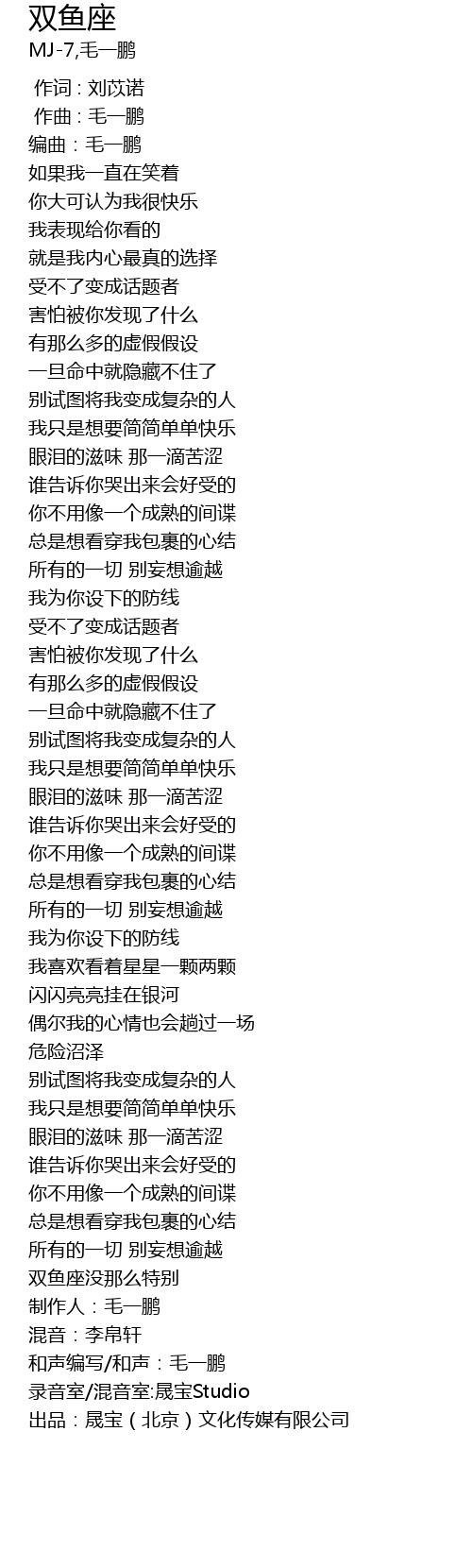 双鱼座
MJ-7,毛一鹏

作词 : 刘苡诺
作曲 : 毛一鹏
编曲：毛一鹏
如果我一直在笑着
你大可认为我很快乐
我表现给你看的
就是我内心最真的选择
受不了变成话题者
害怕被你发现了什么
有那么多的虚假假设
一旦命中就隐藏不住了
别试图将我变成复杂的人
我只是想要简简单单快乐
眼泪的滋味 那一滴苦涩
谁告诉你哭出来会好受的
你不用像一个成熟的间谍
总是想看穿我包裹的心结
所有的一切 别妄想逾越
我为你设下的防线
受不了变成话题者
害怕被你发现了什么
有那么多的虚假假设
一旦命中就隐藏不住了
别试图将我变成复杂的人
我只是想要简简单单快乐
眼泪的滋味 那一滴苦涩
谁告诉你哭出来会好受的
你不用像一个成熟的间谍
总是想看穿我包裹的心结
所有的一切 别妄想逾越
我为你设下的防线
我喜欢看着星星一颗两颗
闪闪亮亮挂在银河
偶尔我的心情也会趟过一场
危险沼泽
别试图将我变成复杂的人
我只是想要简简单单快乐
眼泪的滋味 那一滴苦涩
谁告诉你哭出来会好受的
你不用像一个成熟的间谍
总是想看穿我包裹的心结
所有的一切 别妄想逾越
双鱼座没那么特别
制作人：毛一鹏
混音：李帛轩
和声编写/和声：毛一鹏
录音室/混音室:晟宝Studio
出品：晟宝（北京）文化传媒有限公司